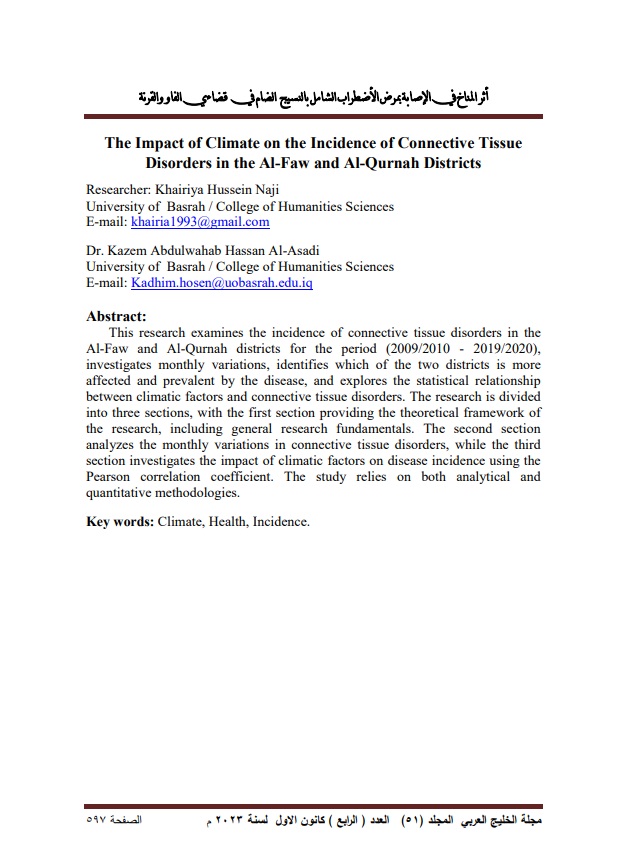 أثر المناخ في الإصابة بمرض الأضطراب الشامل بالنسيج الضام في قضاءي الفاو والقرنة

The Impact of Climate on the Incidence of Connective Tissue Disorders in the Al-Faw and Al-Qurnah Districts

Researcher: Khairiya Hussein Naji
University of Basrah / College of Humanities Sciences
E-mail: khairia1993@gmail.com

Dr. Kazem Abdulwahab Hassan Al-Asadi
University of Basrah / College of Humanities Sciences
E-mail: Kadhim.hosen@uobasrah.edu.iq

Abstract:
This research examines the incidence of connective tissue disorders in the Al-Faw and Al-Qurnah districts for the period (2009/2010 - 2019/2020), investigates monthly variations, identifies which of the two districts is more affected and prevalent by the disease, and explores the statistical relationship between climatic factors and connective tissue disorders. The research is divided into three sections, with the first section providing the theoretical framework of the research, including general research fundamentals. The second section analyzes the monthly variations in connective tissue disorders, while the third section investigates the impact of climatic factors on disease incidence using the Pearson correlation coefficient. The study relies on both analytical and quantitative methodologies.

Key words: Climate, Health, Incidence.

مجلة الخليج العربي المجلد (٥١) العدد ( الرابع ) كانون الاول لسنة ٢٠٢٣ م
الصفحة ٥٩٧